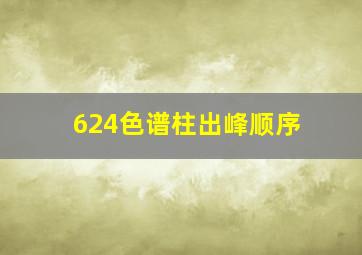 624色谱柱出峰顺序